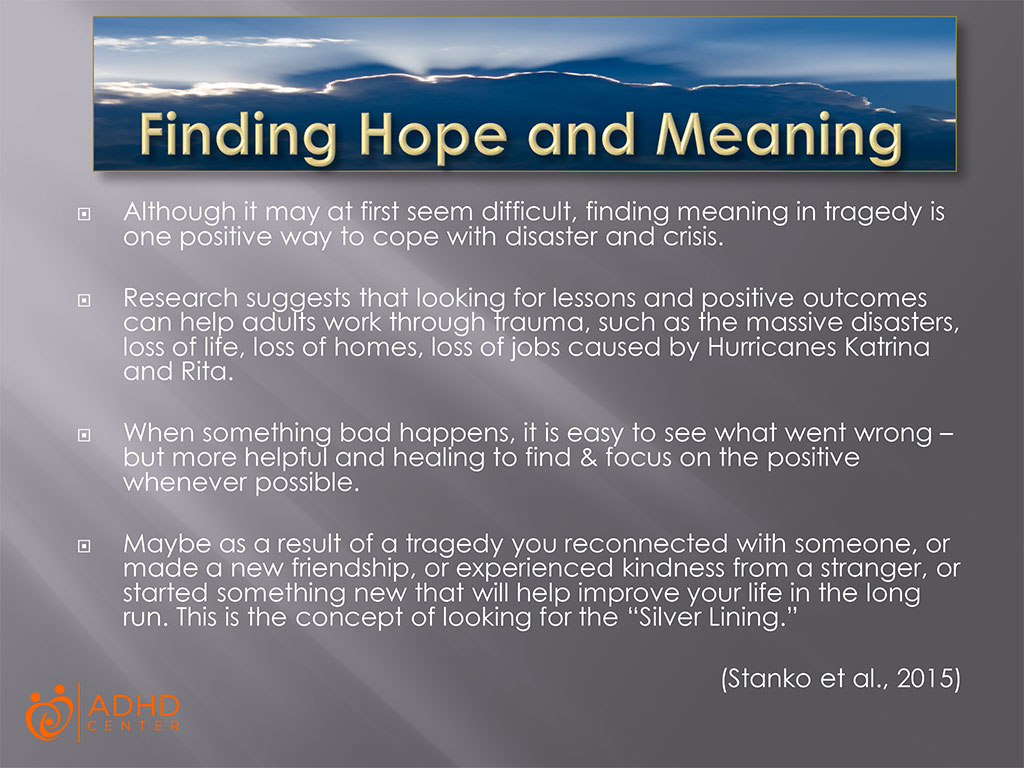 Finding Hope and Meaning

Although it may at first seem difficult, finding meaning in tragedy is one positive way to cope with disaster and crisis.

Research suggests that looking for lessons and positive outcomes can help adults work through trauma, such as the massive disasters, loss of life, loss of homes, loss of jobs caused by Hurricanes Katrina and Rita.

When something bad happens, it is easy to see what went wrong – but more helpful and healing to find & focus on the positive whenever possible.

Maybe as a result of a tragedy you reconnected with someone, or made a new friendship, or experienced kindness from a stranger, or started something new that will help improve your life in the long run. This is the concept of looking for the "Silver Lining."

(Stanko et al., 2015)

ADHD CENTER